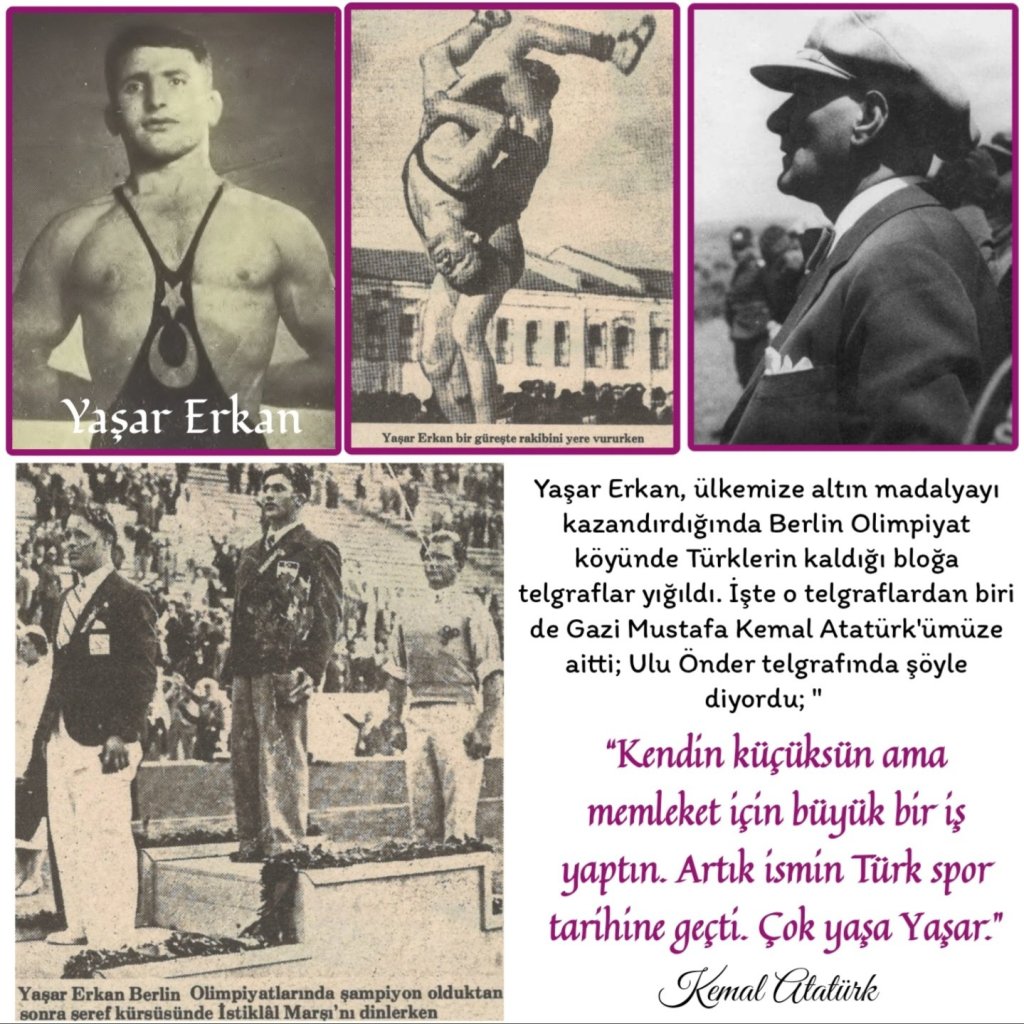 Yaşar Erkan

Yaşar Erkan bir güreşte rakibini yere vururken

Yaşar Erkan Berlin Olimpiyatlarında şampiyon olduktan sonra şeref kürsüsünde İstiklâl Marşı'nı dinlerken

Yaşar Erkan, ülkemize altın madalyayı kazandırdığında Berlin Olimpiyat köyünde Türklerin kaldığı bloğa telgraflar yığıldı. İşte o telgraflardan biri de Gazi Mustafa Kemal Atatürk'ümüze aitti; Ulu Önder telgrafında şöyle diyordu; "

"Kendin küçüksün ama memleket için büyük bir iş yaptın. Artık ismin Türk spor tarihine geçti. Çok yaşa Yaşar."

Kemal Atatürk